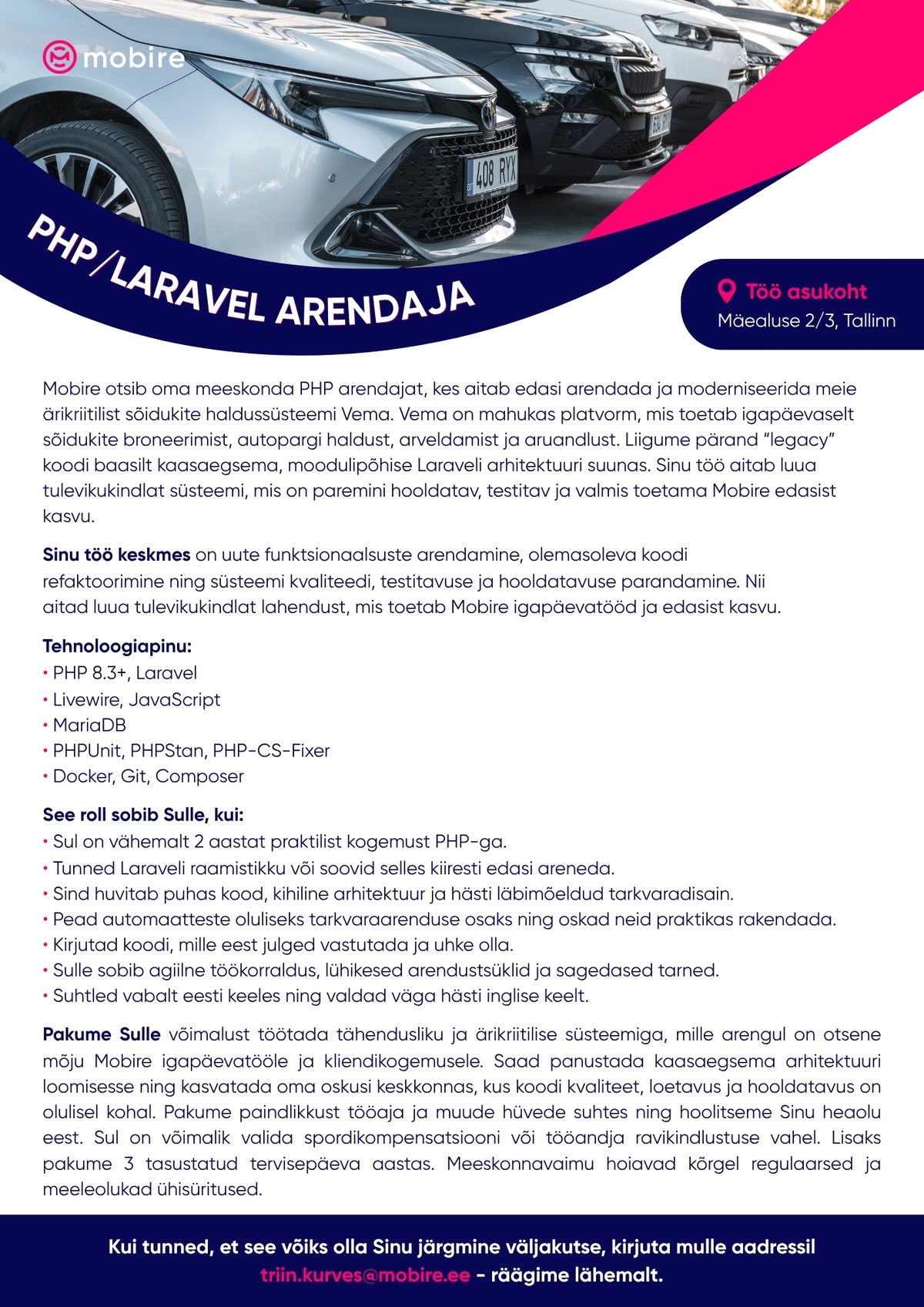 mobire

408 RYX

PHP/LARAVEL ARENDAJA

Töö asukoht
Mäealuse 2/3, Tallinn

Mobire otsib oma meeskonda PHP arendajat, kes aitab edasi arendada ja moderniseerida meie ärikriitilist sõidukite haldussüsteemi Vema. Vema on mahukas platvorm, mis toetab igapäevaselt sõidukite broneerimist, autopargi haldust, arveldamist ja aruandlust. Liigume pärand "legacy" koodi baasilt kaasaegsema, moodulipõhise Laraveli arhitektuuri suunas. Sinu töö aitab luua tulevikukindlat süsteemi, mis on paremini hooldatav, testitav ja valmis toetama Mobire edasist kasvu.

Sinu töö keskmes on uute funktsionaalsuste arendamine, olemasoleva koodi refaktoorimine ning süsteemi kvaliteedi, testitavuse ja hooldatavuse parandamine. Nii aitad luua tulevikukindlat lahendust, mis toetab Mobire igapäevatööd ja edasist kasvu.

Tehnoloogiapinu:
• PHP 8.3+, Laravel
• Livewire, JavaScript
• MariaDB
• PHPUnit, PHPStan, PHP-CS-Fixer
• Docker, Git, Composer

See roll sobib Sulle, kui:
• Sul on vähemalt 2 aastat praktilist kogemust PHP-ga.
• Tunned Laraveli raamistikku või soovid selles kiiresti edasi areneda.
• Sind huvitab puhas kood, kihiline arhitektuur ja hästi läbimõeldud tarkvaradisain.
• Pead automaatteste oluliseks tarkvaraarenduse osaks ning oskad neid praktikas rakendada.
• Kirjutad koodi, mille eest julged vastutada ja uhke olla.
• Sulle sobib agiilne töökorraldus, lühikesed arendustsüklid ja sagedased tarned.
• Suhtled vabalt eesti keeles ning valdad väga hästi inglise keelt.

Pakume Sulle võimalust töötada tähendusliku ja ärikriitilise süsteemiga, mille arengul on otsene mõju Mobire igapäevatööle ja kliendikogemusele. Saad panustada kaasaegsema arhitektuuri loomisesse ning kasvatada oma oskusi keskkonnas, kus koodi kvaliteet, loetavus ja hooldatavus on olulisel kohal. Pakume paindlikkust tööaja ja muude hüvede suhtes ning hoolitseme Sinu heaolu eest. Sul on võimalik valida spordikompensatsiooni või tööandja ravikindlustuse vahel. Lisaks pakume 3 tasustatud tervisepäeva aastas. Meeskonnavaimu hoiavad kõrgel regulaarsed ja meeleolukad ühisüritused.

Kui tunned, et see võiks olla Sinu järgmine väljakutse, kirjuta mulle aadressil triin.kurves@mobire.ee - räägime lähemalt.